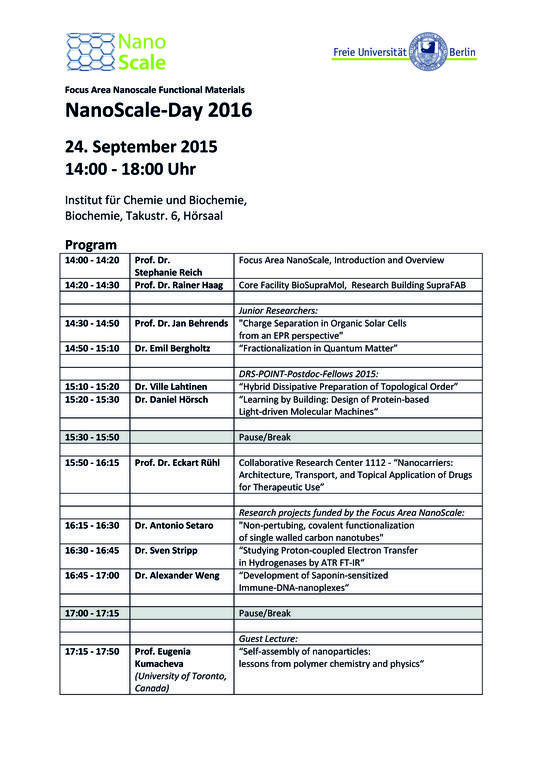 Nano Scale

Freie Universität Berlin

Focus Area Nanoscale Functional Materials

NanoScale-Day 2016

24. September 2015
14:00 - 18:00 Uhr

Institut für Chemie und Biochemie, Biochemie, Takustr. 6, Hörsaal

Program

| | | |
|---|---|---|
| 14:00 - 14:20 | Prof. Dr. Stephanie Reich | Focus Area NanoScale, Introduction and Overview |
| 14:20 - 14:30 | Prof. Dr. Rainer Haag | Core Facility BioSupraMol, Research Building SupraFAB |
| | | |
| | | Junior Researchers: |
| 14:30 - 14:50 | Prof. Dr. Jan Behrends | "Charge Separation in Organic Solar Cells from an EPR perspective" |
| 14:50 - 15:10 | Dr. Emil Bergholtz | "Fractionalization in Quantum Matter" |
| | | |
| | | DRS-POINT-Postdoc-Fellows 2015: |
| 15:10 - 15:20 | Dr. Ville Lahtinen | "Hybrid Dissipative Preparation of Topological Order" |
| 15:20 - 15:30 | Dr. Daniel Hörsch | "Learning by Building: Design of Protein-based Light-driven Molecular Machines" |
| | | |
| 15:30 - 15:50 | | Pause/Break |
| | | |
| 15:50 - 16:15 | Prof. Dr. Eckart Rühl | Collaborative Research Center 1112 - "Nanocarriers: Architecture, Transport, and Topical Application of Drugs for Therapeutic Use" |
| | | |
| | | Research projects funded by the Focus Area NanoScale: |
| 16:15 - 16:30 | Dr. Antonio Setaro | "Non-pertubing, covalent functionalization of single walled carbon nanotubes" |
| 16:30 - 16:45 | Dr. Sven Stripp | "Studying Proton-coupled Electron Transfer in Hydrogenases by ATR FT-IR" |
| 16:45 - 17:00 | Dr. Alexander Weng | "Development of Saponin-sensitized Immune-DNA-nanoplexes" |
| | | |
| 17:00 - 17:15 | | Pause/Break |
| | | |
| | | Guest Lecture: |
| 17:15 - 17:50 | Prof. Eugenia Kumacheva (University of Toronto, Canada) | "Self-assembly of nanoparticles: lessons from polymer chemistry and physics" |